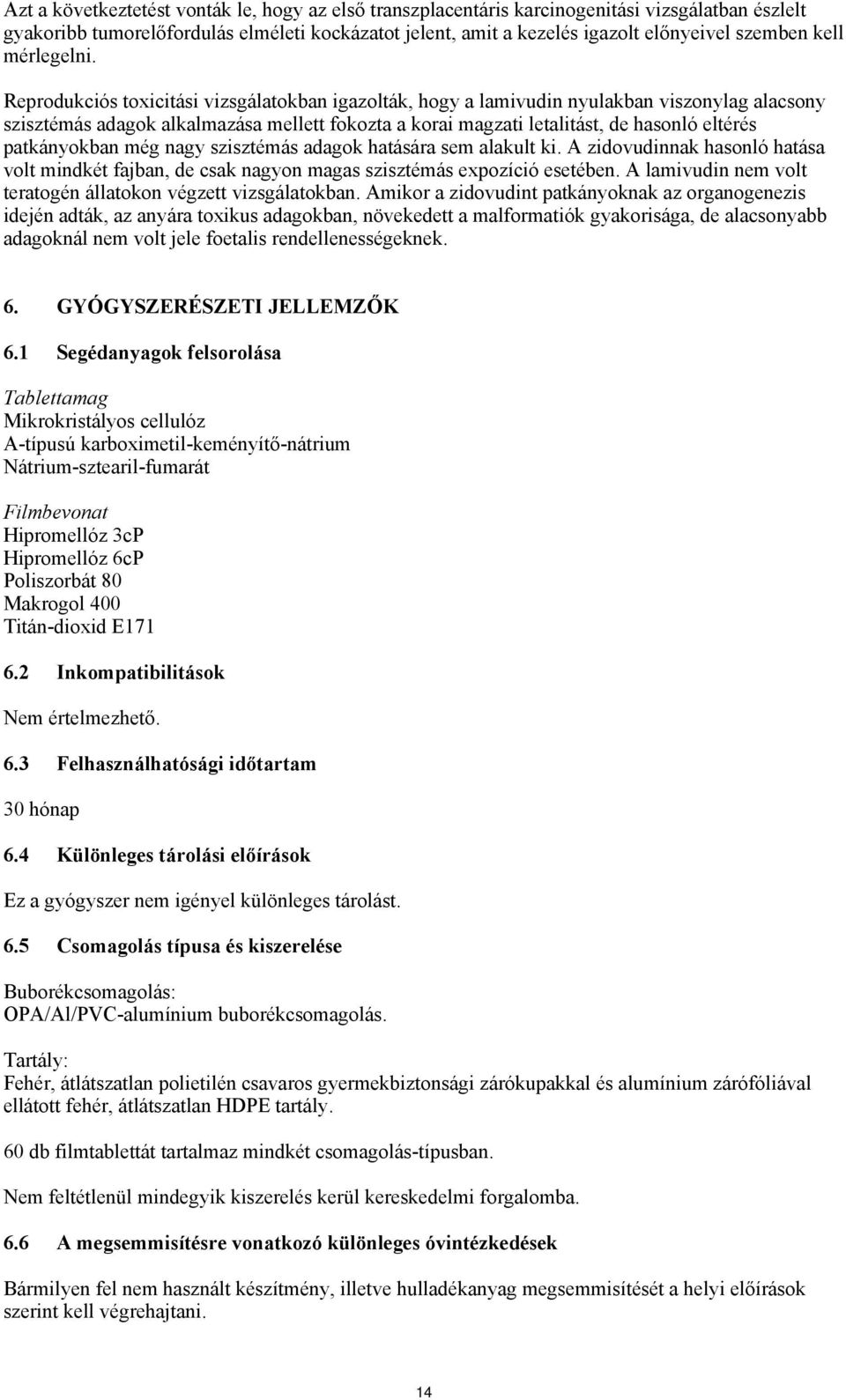 Azt a következtetést vonták le, hogy az első transzplacentáris karcinogenitási vizsgálatban észlelt gyakoribb tumorelőfordulás elméleti kockázatot jelent, amit a kezelés igazolt előnyeivel szemben kell mérlegelni.

Reprodukciós toxicitási vizsgálatokban igazolták, hogy a lamivudin nyulakban viszonylag alacsony szisztémás adagok alkalmazása mellett fokozta a korai magzati letalitást, de hasonló eltérés patkányokban még nagy szisztémás adagok hatására sem alakult ki. A zidovudinnak hasonló hatása volt mindkét fajban, de csak nagyon magas szisztémás expozíció esetében. A lamivudin nem volt teratogén állatokon végzett vizsgálatokban. Amikor a zidovudint patkányoknak az organogenezis idején adták, az anyára toxikus adagokban, növekedett a malformatiók gyakorisága, de alacsonyabb adagoknál nem volt jele foetalis rendellenességeknek.

6. GYÓGYSZERÉSZETI JELLEMZŐK

6.1 Segédanyagok felsorolása

Tablettamag
Mikrokristályos cellulóz
A-típusú karboximetil-keményítő-nátrium
Nátrium-sztearil-fumarát

Filmbevonat
Hipromellóz 3cP
Hipromellóz 6cP
Poliszorbát 80
Makrogol 400
Titán-dioxid E171

6.2 Inkompatibilitások

Nem értelmezhető.

6.3 Felhasználhatósági időtartam

30 hónap

6.4 Különleges tárolási előírások

Ez a gyógyszer nem igényel különleges tárolást.

6.5 Csomagolás típusa és kiszerelése

Buborékcsomagolás:
OPA/Al/PVC-alumínium buborékcsomagolás.

Tartály:
Fehér, átlátszatlan polietilén csavaros gyermekbiztonsági zárókupakkal és alumínium zárófóliával ellátott fehér, átlátszatlan HDPE tartály.

60 db filmtablettát tartalmaz mindkét csomagolás-típusban.

Nem feltétlenül mindegyik kiszerelés kerül kereskedelmi forgalomba.

6.6 A megsemmisítésre vonatkozó különleges óvintézkedések

Bármilyen fel nem használt készítmény, illetve hulladékanyag megsemmisítését a helyi előírások szerint kell végrehajtani.

14